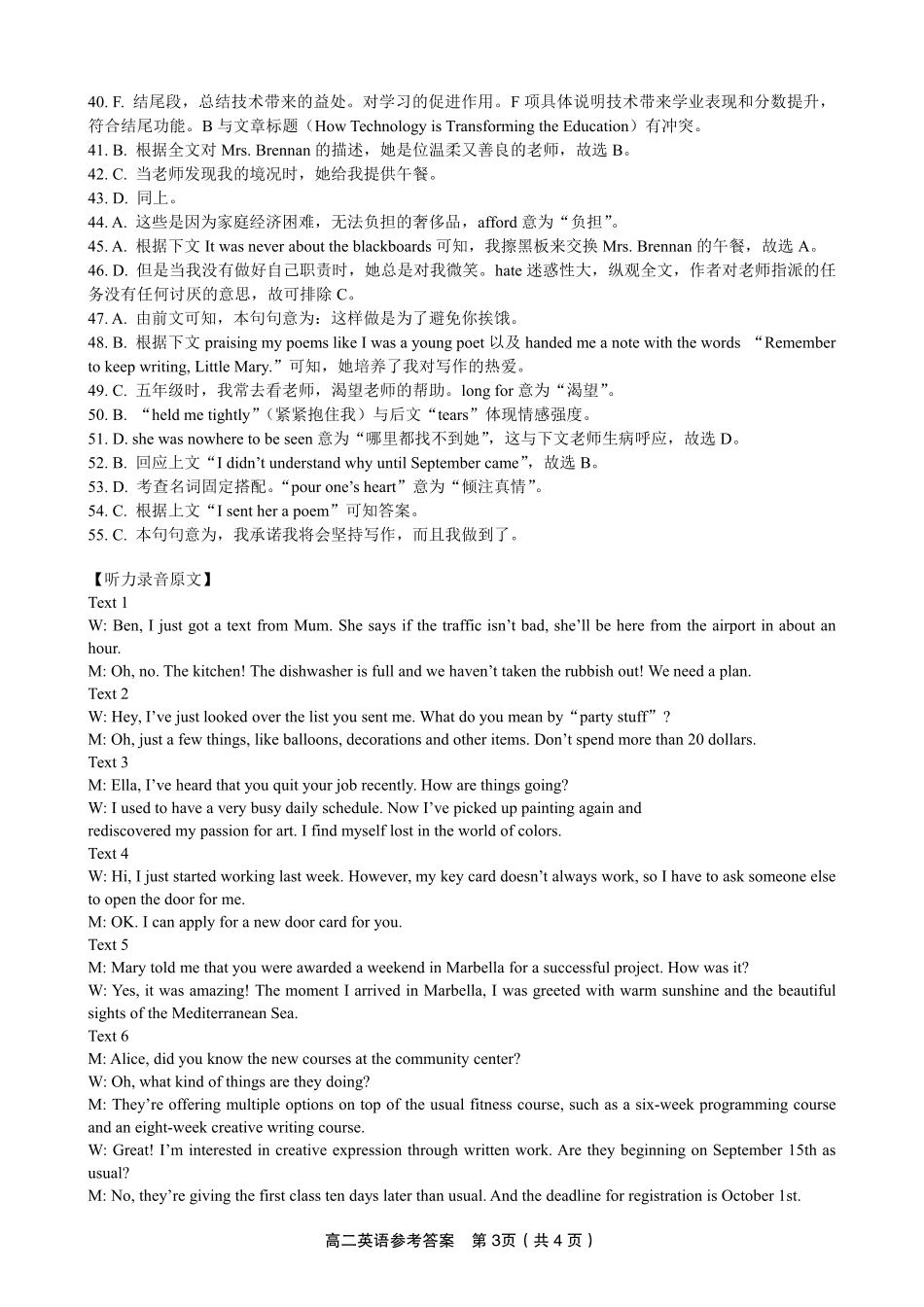 40. F. 结尾段，总结技术带来的益处。对学习的促进作用。F 项具体说明技术带来学业表现和分数提升，符合结尾功能。B 与文章标题（How Technology is Transforming the Education）有冲突。
41. B. 根据全文对 Mrs. Brennan 的描述，她是位温柔又善良的老师，故选 B。
42. C. 当老师发现我的境况时，她给我提供午餐。
43. D. 同上。
44. A. 这些是因为家庭经济困难，无法负担的奢侈品，afford 意为“负担”。
45. A. 根据下文 It was never about the blackboards 可知，我擦黑板来交换 Mrs. Brennan 的午餐，故选 A。
46. D. 但是当我没有做好自己职责时，她总是对我微笑。hate 迷惑性大，纵观全文，作者对老师指派的任务没有任何讨厌的意思，故可排除 C。
47. A. 由前文可知，本句句意为：这样做是为了避免你挨饿。
48. B. 根据下文 praising my poems like I was a young poet 以及 handed me a note with the words “Remember to keep writing, Little Mary.”可知，她培养了我对写作的热爱。
49. C. 五年级时，我常去看老师，渴望老师的帮助。long for 意为“渴望”。
50. B. “held me tightly”（紧紧抱住我）与后文“tears”体现情感强度。
51. D. she was nowhere to be seen 意为“哪里都找不到她”，这与下文老师生病呼应，故选 D。
52. B. 回应上文“I didn’t understand why until September came”，故选 B。
53. D. 考查名词固定搭配。“pour one’s heart”意为“倾注真情”。
54. C. 根据上文“I sent her a poem”可知答案。
55. C. 本句句意为，我承诺我将会坚持写作，而且我做到了。

【听力录音原文】
Text 1
W: Ben, I just got a text from Mum. She says if the traffic isn’t bad, she’ll be here from the airport in about an hour.
M: Oh, no. The kitchen! The dishwasher is full and we haven’t taken the rubbish out! We need a plan.
Text 2
W: Hey, I’ve just looked over the list you sent me. What do you mean by“party stuff”?
M: Oh, just a few things, like balloons, decorations and other items. Don’t spend more than 20 dollars.
Text 3
M: Ella, I’ve heard that you quit your job recently. How are things going?
W: I used to have a very busy daily schedule. Now I’ve picked up painting again and rediscovered my passion for art. I find myself lost in the world of colors.
Text 4
W: Hi, I just started working last week. However, my key card doesn’t always work, so I have to ask someone else to open the door for me.
M: OK. I can apply for a new door card for you.
Text 5
M: Mary told me that you were awarded a weekend in Marbella for a successful project. How was it?
W: Yes, it was amazing! The moment I arrived in Marbella, I was greeted with warm sunshine and the beautiful sights of the Mediterranean Sea.
Text 6
M: Alice, did you know the new courses at the community center?
W: Oh, what kind of things are they doing?
M: They’re offering multiple options on top of the usual fitness course, such as a six-week programming course and an eight-week creative writing course.
W: Great! I’m interested in creative expression through written work. Are they beginning on September 15th as usual?
M: No, they’re giving the first class ten days later than usual. And the deadline for registration is October 1st.

高二英语参考答案　第 3页（共 4 页）